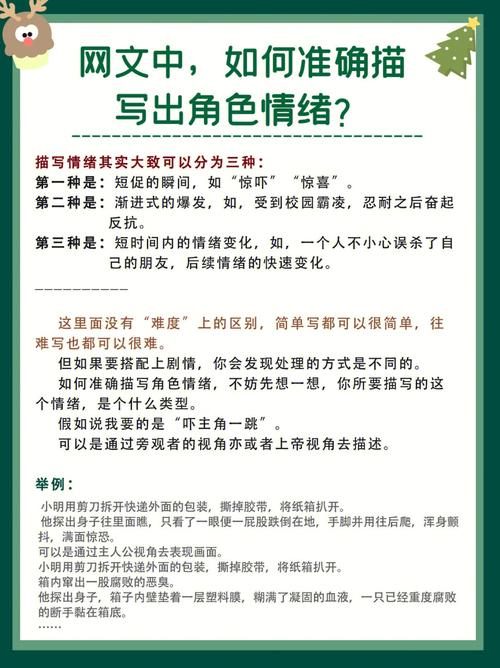 网文中，如何准确描写出角色情绪？

描写情绪其实大致可以分为三种：
第一种是：短促的瞬间，如“惊吓”“惊喜”。
第二种是：渐进式的爆发，如，受到校园霸凌，忍耐之后奋起反抗。
第三种是：短时间内的情绪变化，如，一个人不小心误杀了自己的朋友，后续情绪的快速变化。

——————————

这里面没有“难度”上的区别，简单写都可以很简单，往难写也都可以很难。
但如果要搭配上剧情，你会发现处理的方式是不同的。
如何准确描写角色情绪，不妨先想一想，你所要描写的这个情绪，是个什么类型。
假如说我要的是“吓主角一跳”。
可以是通过旁观者的视角亦或者上帝视角去描述。

举例：
小明用剪刀拆开快递外面的包装，撕掉胶带，将纸箱扒开。
他探出身子往里面瞧，只看了一眼便一屁股跌倒在地，手脚并用往后爬，浑身颤抖，满面惊恐。
可以是通过主人公视角去表现画面。
小明用剪刀拆开快递外面的包装，撕掉胶带，将纸箱扒开。
箱内窜出一股腐败的恶臭。
他探出身子，箱子内壁垫着一层塑料膜，糊满了凝固的血液，一只已经重度腐败的断手黏在箱底。
……